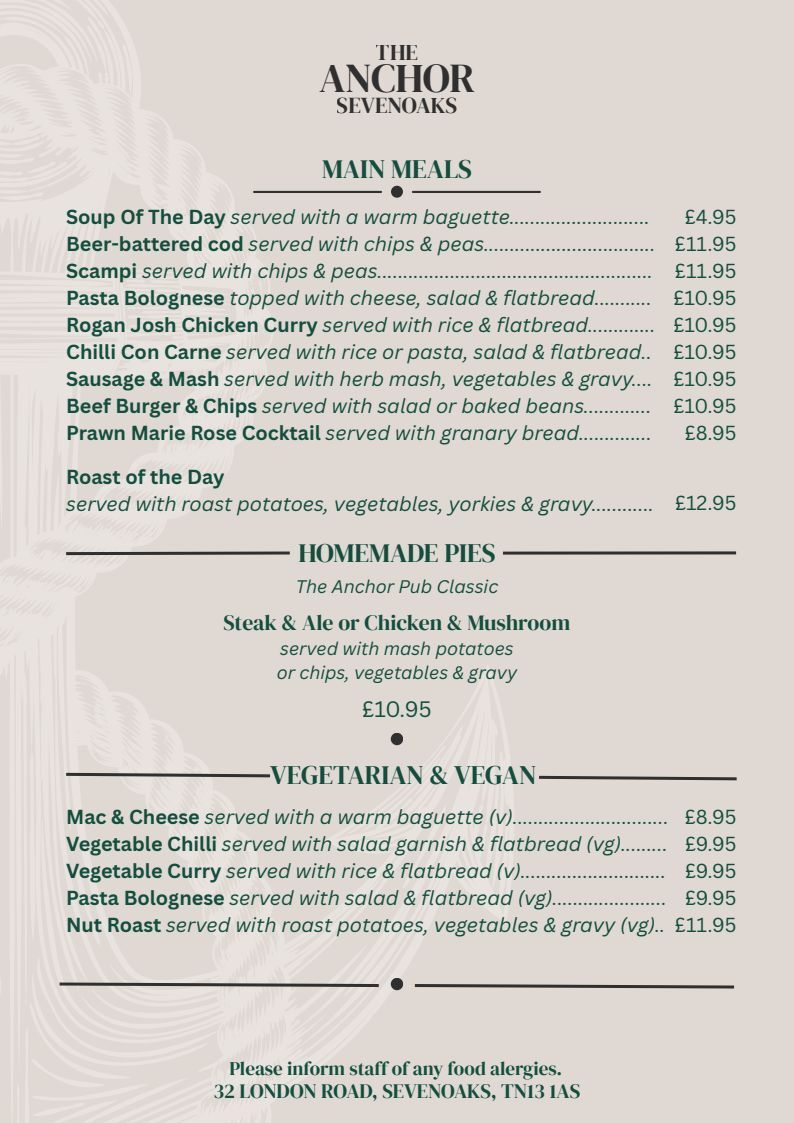 THE
ANCHOR
SEVENOAKS

MAIN MEALS

Soup Of The Day served with a warm baguette £4.95
Beer-battered cod served with chips & peas £11.95
Scampi served with chips & peas £11.95
Pasta Bolognese topped with cheese, salad & flatbread £10.95
Rogan Josh Chicken Curry served with rice & flatbread £10.95
Chilli Con Carne served with rice or pasta, salad & flatbread £10.95
Sausage & Mash served with herb mash, vegetables & gravy £10.95
Beef Burger & Chips served with salad or baked beans £10.95
Prawn Marie Rose Cocktail served with granary bread £8.95

Roast of the Day
served with roast potatoes, vegetables, yorkies & gravy £12.95

HOMEMADE PIES

The Anchor Pub Classic

Steak & Ale or Chicken & Mushroom
served with mash potatoes
or chips, vegetables & gravy

£10.95

VEGETARIAN & VEGAN

Mac & Cheese served with a warm baguette (v) £8.95
Vegetable Chilli served with salad garnish & flatbread (vg) £9.95
Vegetable Curry served with rice & flatbread (v) £9.95
Pasta Bolognese served with salad & flatbread (vg) £9.95
Nut Roast served with roast potatoes, vegetables & gravy (vg) £11.95

Please inform staff of any food alergies.
32 LONDON ROAD, SEVENOAKS, TN13 1AS